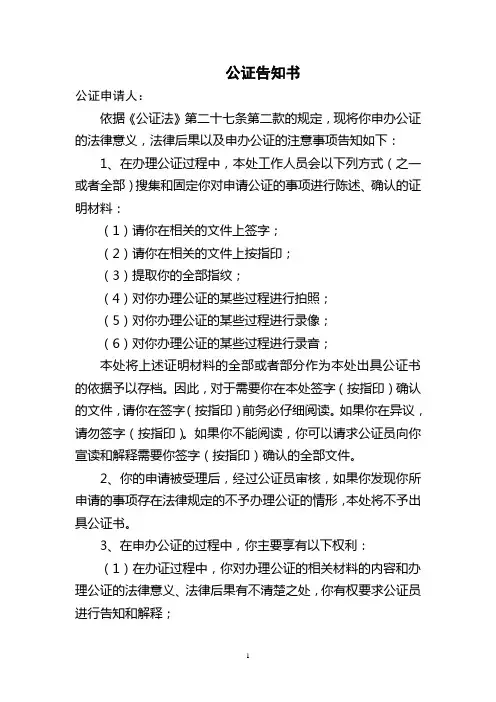 公证告知书

公证申请人：

依据《公证法》第二十七条第二款的规定，现将你申办公证的法律意义，法律后果以及申办公证的注意事项告知如下：

1、在办理公证过程中，本处工作人员会以下列方式（之一或者全部）搜集和固定你对申请公证的事项进行陈述、确认的证明材料：

（1）请你在相关的文件上签字；

（2）请你在相关的文件上按指印；

（3）提取你的全部指纹；

（4）对你办理公证的某些过程进行拍照；

（5）对你办理公证的某些过程进行录像；

（6）对你办理公证的某些过程进行录音；

本处将上述证明材料的全部或者部分作为本处出具公证书的依据予以存档。因此，对于需要你在本处签字（按指印）确认的文件，请你在签字（按指印）前务必仔细阅读。如果你在异议，请勿签字（按指印）。如果你不能阅读，你可以请求公证员向你宣读和解释需要你签字（按指印）确认的全部文件。

2、你的申请被受理后，经过公证员审核，如果你发现你所申请的事项存在法律规定的不予办理公证的情形，本处将不予出具公证书。

3、在申办公证的过程中，你主要享有以下权利：

（1）在办证过程中，你对办理公证的相关材料的内容和办理公证的法律意义、法律后果有不清楚之处，你有权要求公证员进行告知和解释；

1